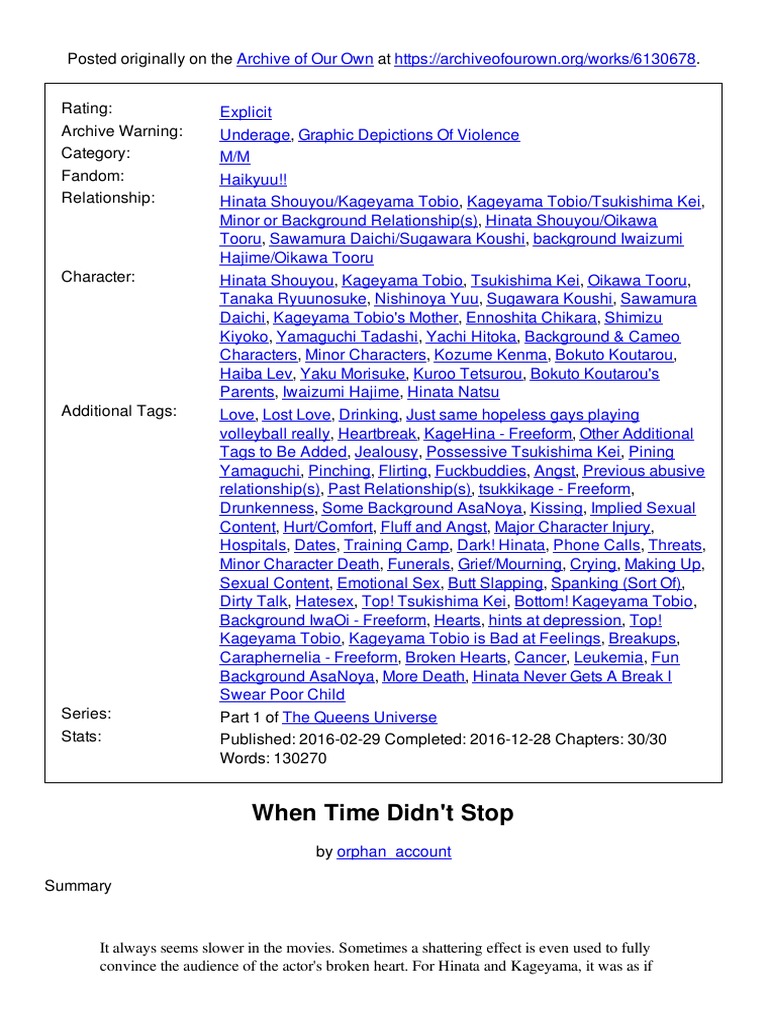 Posted originally on the Archive of Our Own at https://archiveofourown.org/works/6130678.

| | |
|---|---|
| Rating: | Explicit |
| Archive Warning: | Underage, Graphic Depictions Of Violence |
| Category: | M/M |
| Fandom: | Haikyuu!! |
| Relationship: | Hinata Shouyou/Kageyama Tobio, Kageyama Tobio/Tsukishima Kei, Minor or Background Relationship(s), Hinata Shouyou/Oikawa Tooru, Sawamura Daichi/Sugawara Koushi, background Iwaizumi Hajime/Oikawa Tooru |
| Character: | Hinata Shouyou, Kageyama Tobio, Tsukishima Kei, Oikawa Tooru, Tanaka Ryuunosuke, Nishinoya Yuu, Sugawara Koushi, Sawamura Daichi, Kageyama Tobio's Mother, Ennoshita Chikara, Shimizu Kiyoko, Yamaguchi Tadashi, Yachi Hitoka, Background & Cameo Characters, Minor Characters, Kozume Kenma, Bokuto Koutarou, Haiba Lev, Yaku Morisuke, Kuroo Tetsurou, Bokuto Koutarou's Parents, Iwaizumi Hajime, Hinata Natsu |
| Additional Tags: | Love, Lost Love, Drinking, Just same hopeless gays playing volleyball really, Heartbreak, KageHina - Freeform, Other Additional Tags to Be Added, Jealousy, Possessive Tsukishima Kei, Pining Yamaguchi, Pinching, Flirting, Fuckbuddies, Angst, Previous abusive relationship(s), Past Relationship(s), tsukkikage - Freeform, Drunkenness, Some Background AsaNoya, Kissing, Implied Sexual Content, Hurt/Comfort, Fluff and Angst, Major Character Injury, Hospitals, Dates, Training Camp, Dark! Hinata, Phone Calls, Threats, Minor Character Death, Funerals, Grief/Mourning, Crying, Making Up, Sexual Content, Emotional Sex, Butt Slapping, Spanking (Sort Of), Dirty Talk, Hatesex, Top! Tsukishima Kei, Bottom! Kageyama Tobio, Background IwaOi - Freeform, Hearts, hints at depression, Top! Kageyama Tobio, Kageyama Tobio is Bad at Feelings, Breakups, Caraphernelia - Freeform, Broken Hearts, Cancer, Leukemia, Fun Background AsaNoya, More Death, Hinata Never Gets A Break I Swear Poor Child |
| Series: | Part 1 of The Queens Universe |
| Stats: | Published: 2016-02-29 Completed: 2016-12-28 Chapters: 30/30 Words: 130270 |

When Time Didn't Stop

by orphan_account

Summary

It always seems slower in the movies. Sometimes a shattering effect is even used to fully convince the audience of the actor's broken heart. For Hinata and Kageyama, it was as if